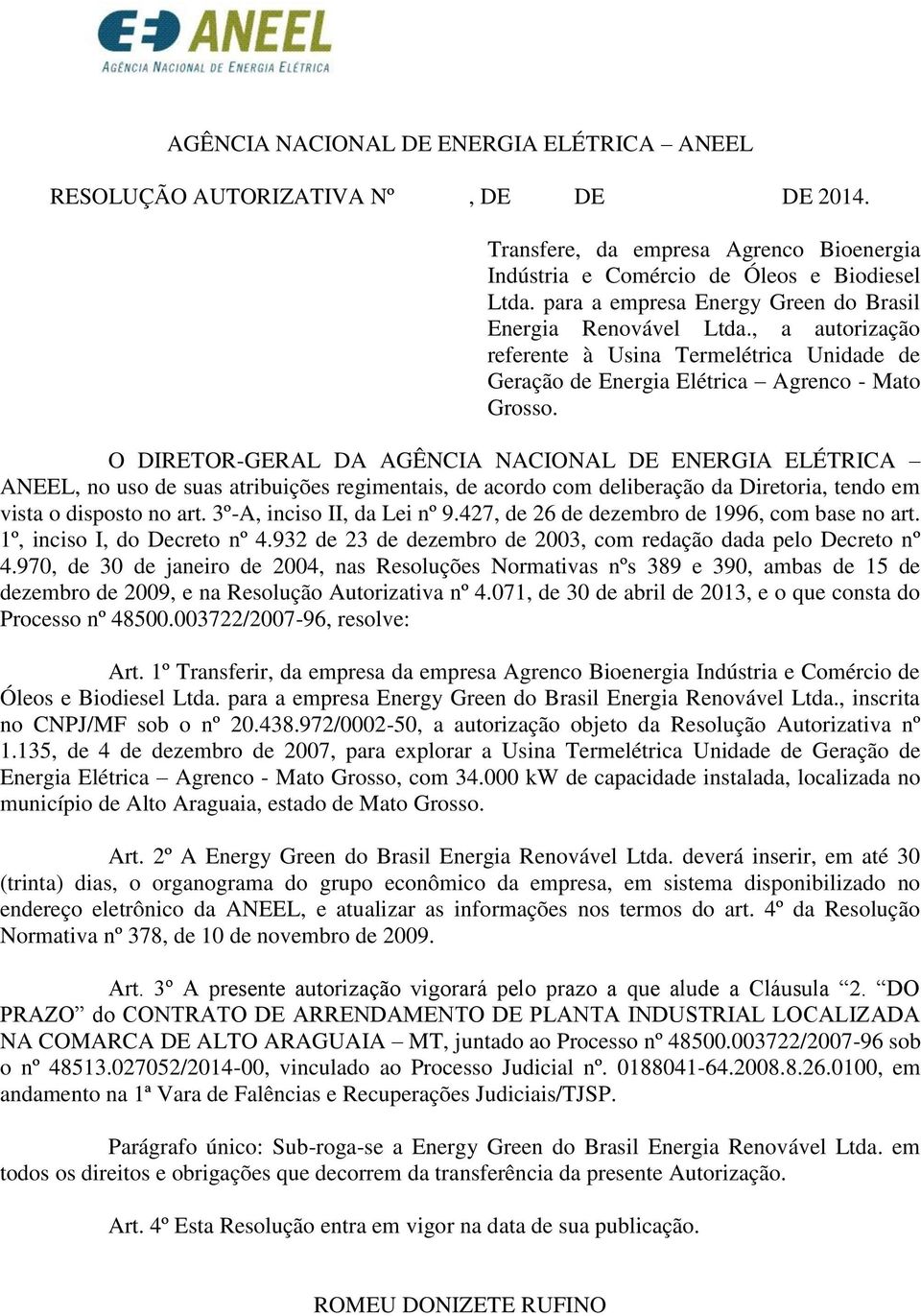 ANEEL
AGÊNCIA NACIONAL DE ENERGIA ELÉTRICA

AGÊNCIA NACIONAL DE ENERGIA ELÉTRICA – ANEEL

RESOLUÇÃO AUTORIZATIVA Nº , DE DE DE 2014.

Transfere, da empresa Agrenco Bioenergia Indústria e Comércio de Óleos e Biodiesel Ltda. para a empresa Energy Green do Brasil Energia Renovável Ltda., a autorização referente à Usina Termelétrica Unidade de Geração de Energia Elétrica – Agrenco - Mato Grosso.

O DIRETOR-GERAL DA AGÊNCIA NACIONAL DE ENERGIA ELÉTRICA – ANEEL, no uso de suas atribuições regimentais, de acordo com deliberação da Diretoria, tendo em vista o disposto no art. 3º-A, inciso II, da Lei nº 9.427, de 26 de dezembro de 1996, com base no art. 1º, inciso I, do Decreto nº 4.932 de 23 de dezembro de 2003, com redação dada pelo Decreto nº 4.970, de 30 de janeiro de 2004, nas Resoluções Normativas nºs 389 e 390, ambas de 15 de dezembro de 2009, e na Resolução Autorizativa nº 4.071, de 30 de abril de 2013, e o que consta do Processo nº 48500.003722/2007-96, resolve:

Art. 1º Transferir, da empresa da empresa Agrenco Bioenergia Indústria e Comércio de Óleos e Biodiesel Ltda. para a empresa Energy Green do Brasil Energia Renovável Ltda., inscrita no CNPJ/MF sob o nº 20.438.972/0002-50, a autorização objeto da Resolução Autorizativa nº 1.135, de 4 de dezembro de 2007, para explorar a Usina Termelétrica Unidade de Geração de Energia Elétrica – Agrenco - Mato Grosso, com 34.000 kW de capacidade instalada, localizada no município de Alto Araguaia, estado de Mato Grosso.

Art. 2º A Energy Green do Brasil Energia Renovável Ltda. deverá inserir, em até 30 (trinta) dias, o organograma do grupo econômico da empresa, em sistema disponibilizado no endereço eletrônico da ANEEL, e atualizar as informações nos termos do art. 4º da Resolução Normativa nº 378, de 10 de novembro de 2009.

Art. 3º A presente autorização vigorará pelo prazo a que alude a Cláusula “2. “DO PRAZO” do CONTRATO DE ARRENDAMENTO DE PLANTA INDUSTRIAL LOCALIZADA NA COMARCA DE ALTO ARAGUAIA – MT, juntado ao Processo nº 48500.003722/2007-96 sob o nº 48513.027052/2014-00, vinculado ao Processo Judicial nº. 0188041-64.2008.8.26.0100, em andamento na 1ª Vara de Falências e Recuperações Judiciais/TJSP.

Parágrafo único: Sub-roga-se a Energy Green do Brasil Energia Renovável Ltda. em todos os direitos e obrigações que decorrem da transferência da presente Autorização.

Art. 4º Esta Resolução entra em vigor na data de sua publicação.

ROMEU DONIZETE RUFINO